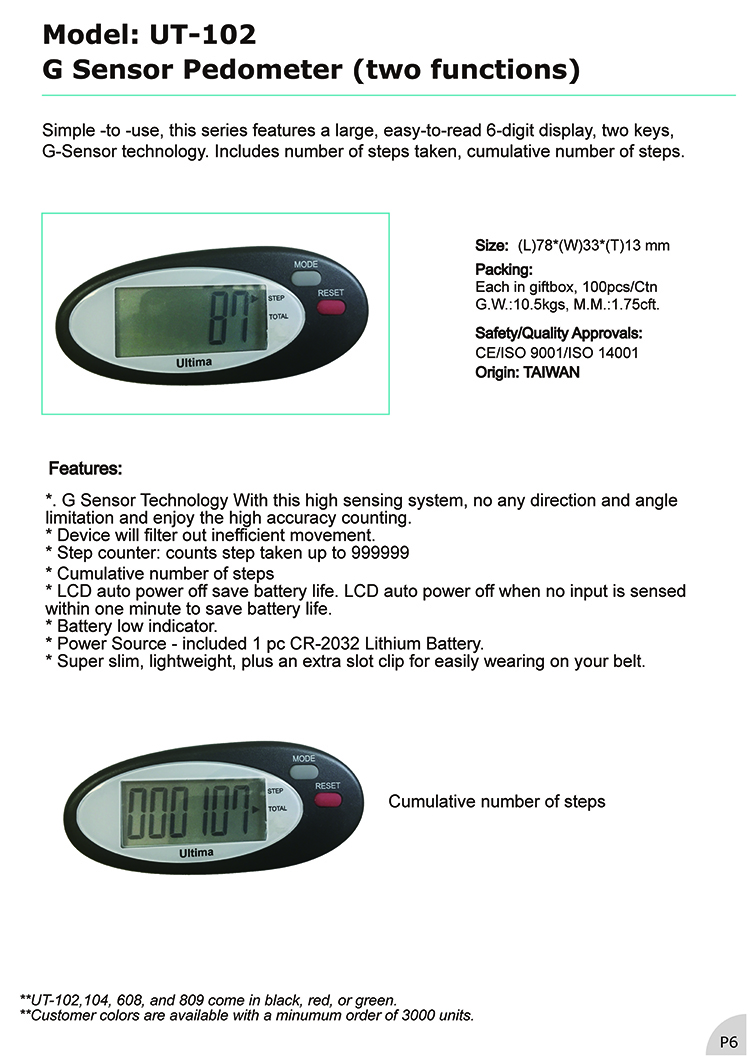 Model: UT-102
G Sensor Pedometer (two functions)

Simple -to -use, this series features a large, easy-to-read 6-digit display, two keys, G-Sensor technology. Includes number of steps taken, cumulative number of steps.

MODE
RESET
87
STEP
TOTAL
Ultima

Size: (L)78*(W)33*(T)13 mm
Packing:
Each in giftbox, 100pcs/Ctn
G.W.:10.5kgs, M.M.:1.75cft.
Safety/Quality Approvals:
CE/ISO 9001/ISO 14001
Origin: TAIWAN

Features:

*. G Sensor Technology With this high sensing system, no any direction and angle limitation and enjoy the high accuracy counting.
* Device will filter out inefficient movement.
* Step counter: counts step taken up to 999999
* Cumulative number of steps
* LCD auto power off save battery life. LCD auto power off when no input is sensed within one minute to save battery life.
* Battery low indicator.
* Power Source - included 1 pc CR-2032 Lithium Battery.
* Super slim, lightweight, plus an extra slot clip for easily wearing on your belt.

MODE
RESET
000107
STEP
TOTAL
Ultima

Cumulative number of steps

**UT-102,104, 608, and 809 come in black, red, or green.
**Customer colors are available with a minumum order of 3000 units.

P6